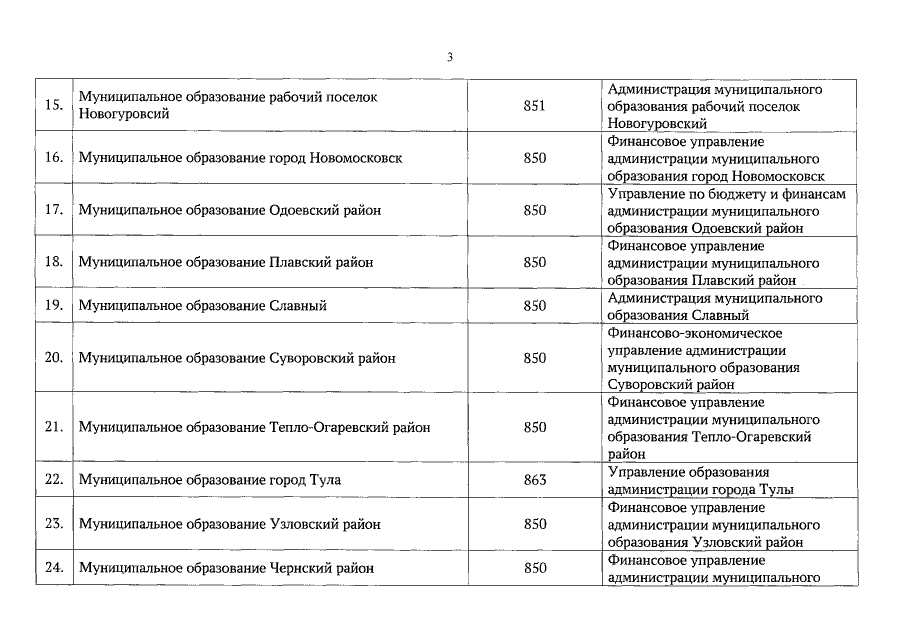 3

| | | | |
|---|---|---|---|
| 15. | Муниципальное образование рабочий поселок Новогуровсий | 851 | Администрация муниципального образования рабочий поселок Новогуровский |
| 16. | Муниципальное образование город Новомосковск | 850 | Финансовое управление администрации муниципального образования город Новомосковск |
| 17. | Муниципальное образование Одоевский район | 850 | Управление по бюджету и финансам администрации муниципального образования Одоевский район |
| 18. | Муниципальное образование Плавский район | 850 | Финансовое управление администрации муниципального образования Плавский район |
| 19. | Муниципальное образование Славный | 850 | Администрация муниципального образования Славный |
| 20. | Муниципальное образование Суворовский район | 850 | Финансово-экономическое управление администрации муниципального образования Суворовский район |
| 21. | Муниципальное образование Тепло-Огаревский район | 850 | Финансовое управление администрации муниципального образования Тепло-Огаревский район |
| 22. | Муниципальное образование город Тула | 863 | Управление образования администрации города Тулы |
| 23. | Муниципальное образование Узловский район | 850 | Финансовое управление администрации муниципального образования Узловский район |
| 24. | Муниципальное образование Чернский район | 850 | Финансовое управление администрации муниципального |